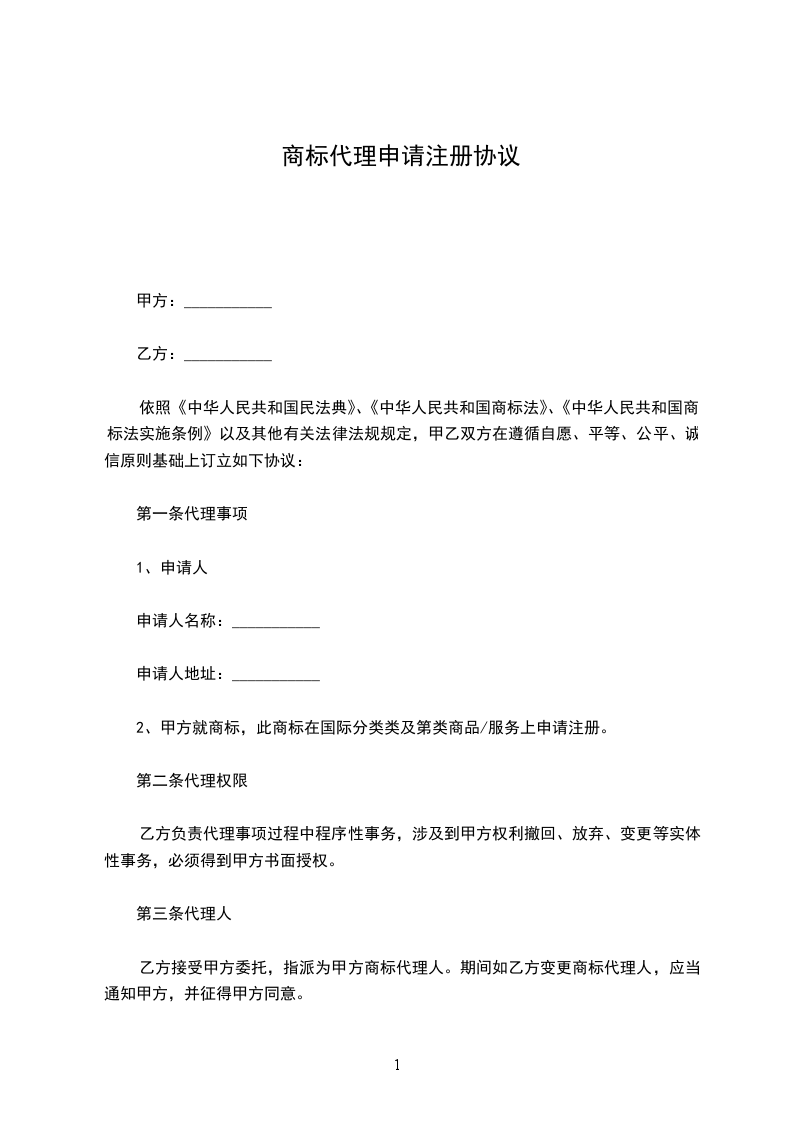 商标代理申请注册协议

甲方：___________

乙方：___________

依照《中华人民共和国民法典》、《中华人民共和国商标法》、《中华人民共和国商标法实施条例》以及其他有关法律法规规定，甲乙双方在遵循自愿、平等、公平、诚信原则基础上订立如下协议：

第一条代理事项

1、申请人

申请人名称：___________

申请人地址：___________

2、甲方就商标，此商标在国际分类类及第类商品/服务上申请注册。

第二条代理权限

乙方负责代理事项过程中程序性事务，涉及到甲方权利撤回、放弃、变更等实体性事务，必须得到甲方书面授权。

第三条代理人

乙方接受甲方委托，指派为甲方商标代理人。期间如乙方变更商标代理人，应当通知甲方，并征得甲方同意。

1